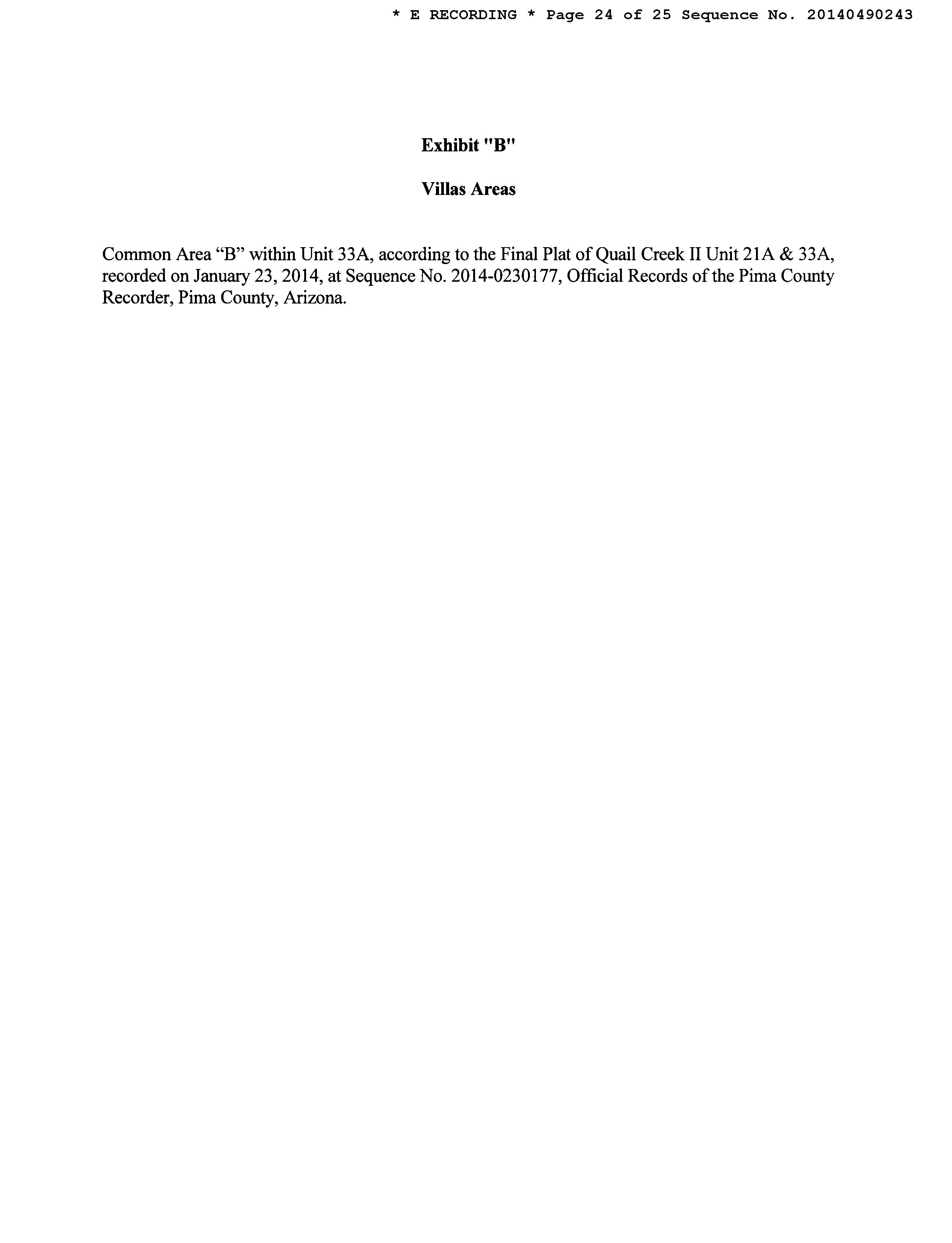 * E RECORDING * Page 24 of 25 Sequence No. 20140490243

Exhibit "B"

Villas Areas

Common Area "B" within Unit 33A, according to the Final Plat of Quail Creek II Unit 21A & 33A, recorded on January 23, 2014, at Sequence No. 2014-0230177, Official Records of the Pima County Recorder, Pima County, Arizona.